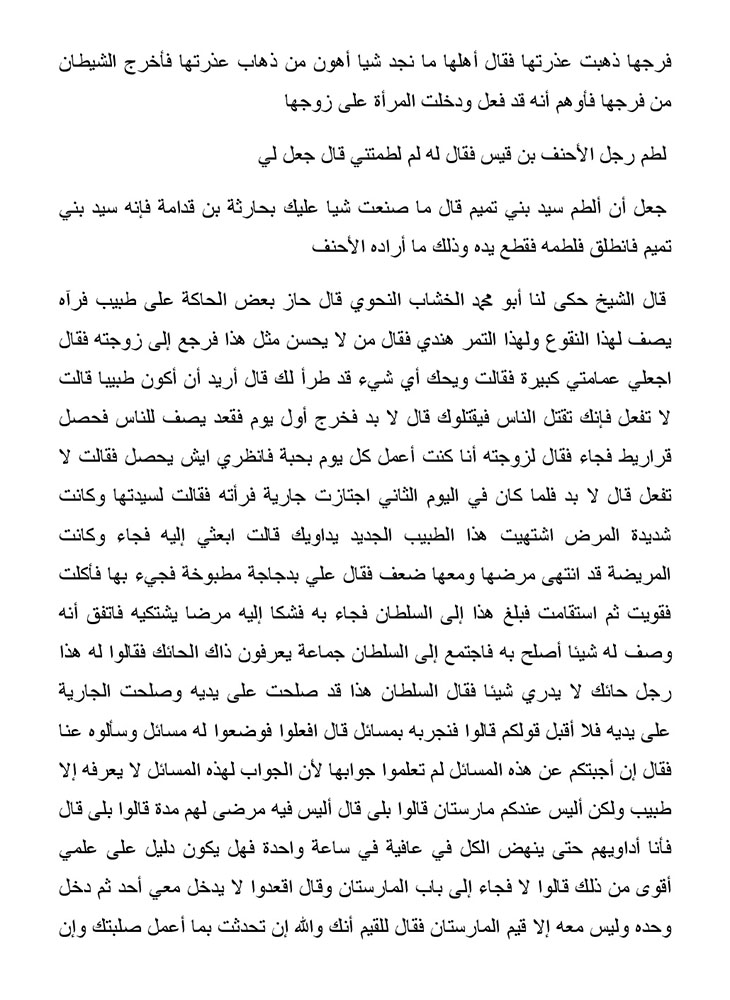 فرجها ذهبت عذرتها فقال أهلها ما نجد شيا أهون من ذهاب عذرتها فأخرج الشيطان من فرجها فأوهم أنه قد فعل ودخلت المرأة على زوجها

لطم رجل الأحنف بن قيس فقال له لم لطمتني قال جعل لي

جعل أن ألطم سيد بني تميم قال ما صنعت شيا عليك بحارثة بن قدامة فإنه سيد بني تميم فانطلق فلطمه فقطع يده وذلك ما أراده الأحنف

قال الشيخ حكى لنا أبو محمد الخشاب النحوي قال حاز بعض الحاكة على طبيب فرآه يصف لهذا النقوع ولهذا التمر هندي فقال من لا يحسن مثل هذا فرجع إلى زوجته فقال اجعلي عمامتي كبيرة فقالت ويحك أي شيء قد طرأ لك قال أريد أن أكون طبيبا قالت لا تفعل فإنك تقتل الناس فيقتلوك قال لا بد فخرج أول يوم فقعد يصف للناس فحصل قراريط فجاء فقال لزوجته أنا كنت أعمل كل يوم بحبة فانظري ايش يحصل فقالت لا تفعل قال لا بد فلما كان في اليوم الثاني اجتازت جارية فرأته فقالت لسيدتها وكانت شديدة المرض اشتهيت هذا الطبيب الجديد يداويك قالت ابعثي إليه فجاء وكانت المريضة قد انتهى مرضها ومعها ضعف فقال علي بدجاجة مطبوخة فجيء بها فأكلت فقويت ثم استقامت فبلغ هذا إلى السلطان فجاء به فشكا إليه مرضا يشتكيه فاتفق أنه وصف له شيئا أصلح به فاجتمع إلى السلطان جماعة يعرفون ذاك الحائك فقالوا له هذا رجل حائك لا يدري شيئا فقال السلطان هذا قد صلحت على يديه وصلحت الجارية على يديه فلا أقبل قولكم قالوا فنجربه بمسائل قال افعلوا فوضعوا له مسائل وسألوه عنا فقال إن أجبتكم عن هذه المسائل لم تعلموا جوابها لأن الجواب لهذه المسائل لا يعرفه إلا طبيب ولكن أليس عندكم مارستان قالوا بلى قال أليس فيه مرضى لهم مدة قالوا بلى قال فأنا أداويهم حتى ينهض الكل في عافية في ساعة واحدة فهل يكون دليل على علمي أقوى من ذلك قالوا لا فجاء إلى باب المارستان وقال اقعدوا لا يدخل معي أحد ثم دخل وحده وليس معه إلا قيم المارستان فقال للقيم أنك والله إن تحدثت بما أعمل صلبتك وإن